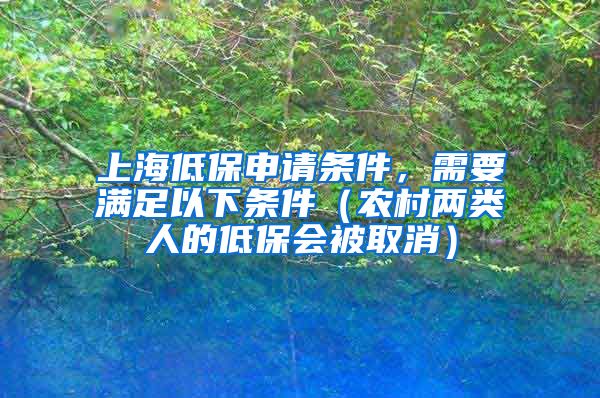 上海低保申请条件，需要满足以下条件（农村两类人的低保会被取消）